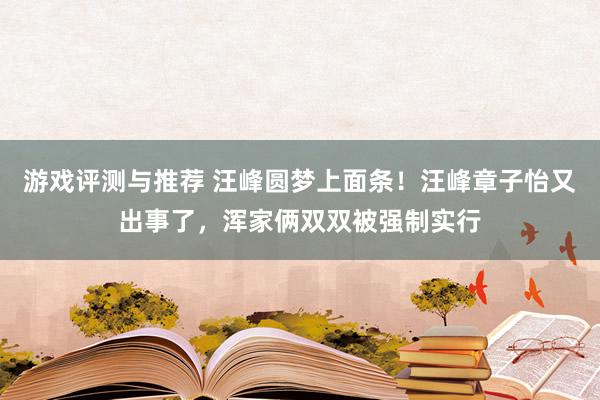 游戏评测与推荐 汪峰圆梦上面条！汪峰章子怡又出事了，浑家俩双双被强制实行